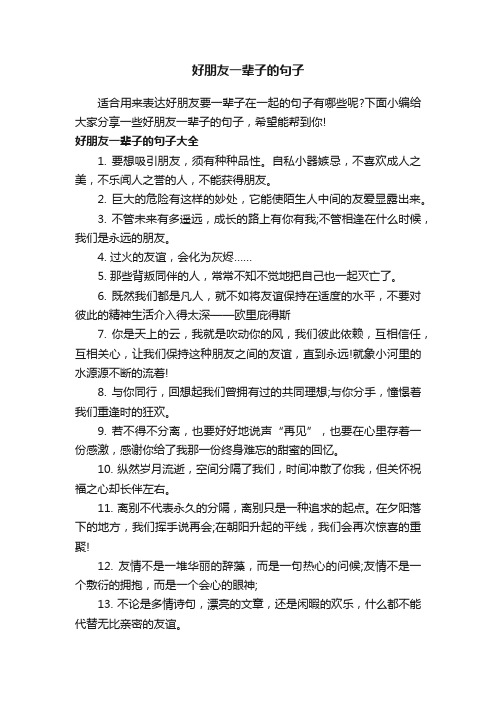 好朋友一辈子的句子

适合用来表达好朋友要一辈子在一起的句子有哪些呢?下面小编给大家分享一些好朋友一辈子的句子，希望能帮到你!

好朋友一辈子的句子大全

1. 要想吸引朋友，须有种种品性。自私小器嫉忌，不喜欢成人之美，不乐闻人之誉的人，不能获得朋友。

2. 巨大的危险有这样的妙处，它能使陌生人中间的友爱显露出来。

3. 不管未来有多遥远，成长的路上有你有我;不管相逢在什么时候，我们是永远的朋友。

4. 过火的友谊，会化为灰烬……

5. 那些背叛同伴的人，常常不知不觉地把自己也一起灭亡了。

6. 既然我们都是凡人，就不如将友谊保持在适度的水平，不要对彼此的精神生活介入得太深——欧里庇得斯

7. 你是天上的云，我就是吹动你的风，我们彼此依赖，互相信任，互相关心，让我们保持这种朋友之间的友谊，直到永远!就象小河里的水源源不断的流着!

8. 与你同行，回想起我们曾拥有过的共同理想;与你分手，憧憬着我们重逢时的狂欢。

9. 若不得不分离，也要好好地说声“再见”，也要在心里存着一份感激，感谢你给了我那一份终身难忘的甜蜜的回忆。

10. 纵然岁月流逝，空间分隔了我们，时间冲散了你我，但关怀祝福之心却长伴左右。

11. 离别不代表永久的分隔，离别只是一种追求的起点。在夕阳落下的地方，我们挥手说再会;在朝阳升起的平线，我们会再次惊喜的重聚!

12. 友情不是一堆华丽的辞藻，而是一句热心的问候;友情不是一个敷衍的拥抱，而是一个会心的眼神;

13. 不论是多情诗句，漂亮的文章，还是闲暇的欢乐，什么都不能代替无比亲密的友谊。